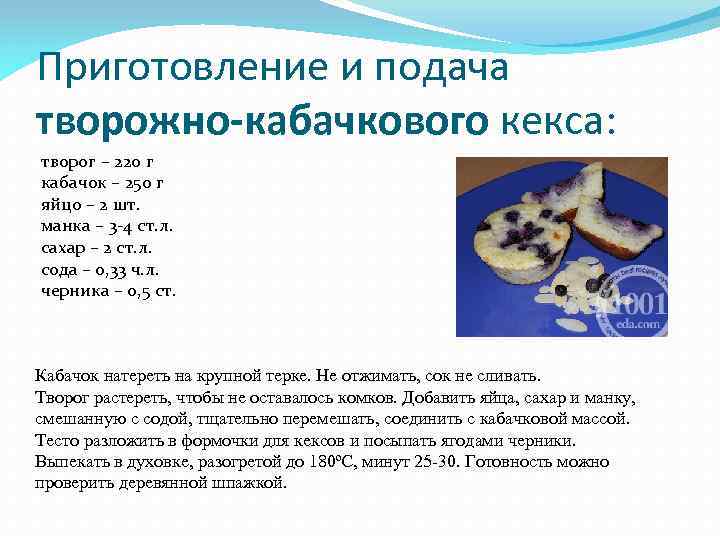 Приготовление и подача творожно-кабачкового кекса:

творог – 220 г
кабачок – 250 г
яйцо – 2 шт.
манка – 3-4 ст.л.
сахар – 2 ст.л.
сода – 0,33 ч.л.
черника – 0,5 ст.

1001
eda.com

Кабачок натереть на крупной терке. Не отжимать, сок не сливать.
Творог растереть, чтобы не оставалось комков. Добавить яйца, сахар и манку, смешанную с содой, тщательно перемешать, соединить с кабачковой массой.
Тесто разложить в формочки для кексов и посыпать ягодами черники.
Выпекать в духовке, разогретой до 180ºС, минут 25-30. Готовность можно проверить деревянной шпажкой.